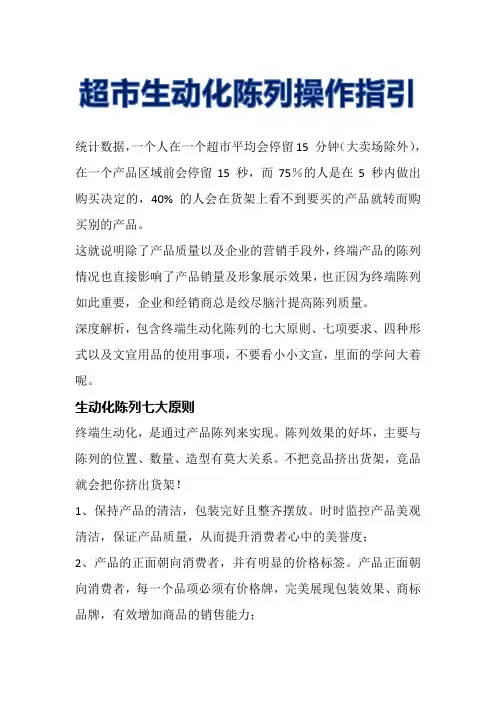 超市生动化陈列操作指引

统计数据，一个人在一个超市平均会停留 15 分钟（大卖场除外），在一个产品区域前会停留 15 秒，而 75%的人是在 5 秒内做出购买决定的，40% 的人会在货架上看不到要买的产品就转而购买别的产品。

这就说明除了产品质量以及企业的营销手段外，终端产品的陈列情况也直接影响了产品销量及形象展示效果，也正因为终端陈列如此重要，企业和经销商总是绞尽脑汁提高陈列质量。

深度解析，包含终端生动化陈列的七大原则、七项要求、四种形式以及文宣用品的使用事项，不要看小小文宣，里面的学问大着呢。

生动化陈列七大原则

终端生动化，是通过产品陈列来实现。陈列效果的好坏，主要与陈列的位置、数量、造型有莫大关系。不把竞品挤出货架，竞品就会把你挤出货架！

1、保持产品的清洁，包装完好且整齐摆放。时时监控产品美观清洁，保证产品质量，从而提升消费者心中的美誉度；

2、产品的正面朝向消费者，并有明显的价格标签。产品正面朝向消费者，每一个品项必须有价格牌，完美展现包装效果、商标品牌，有效增加商品的销售能力；